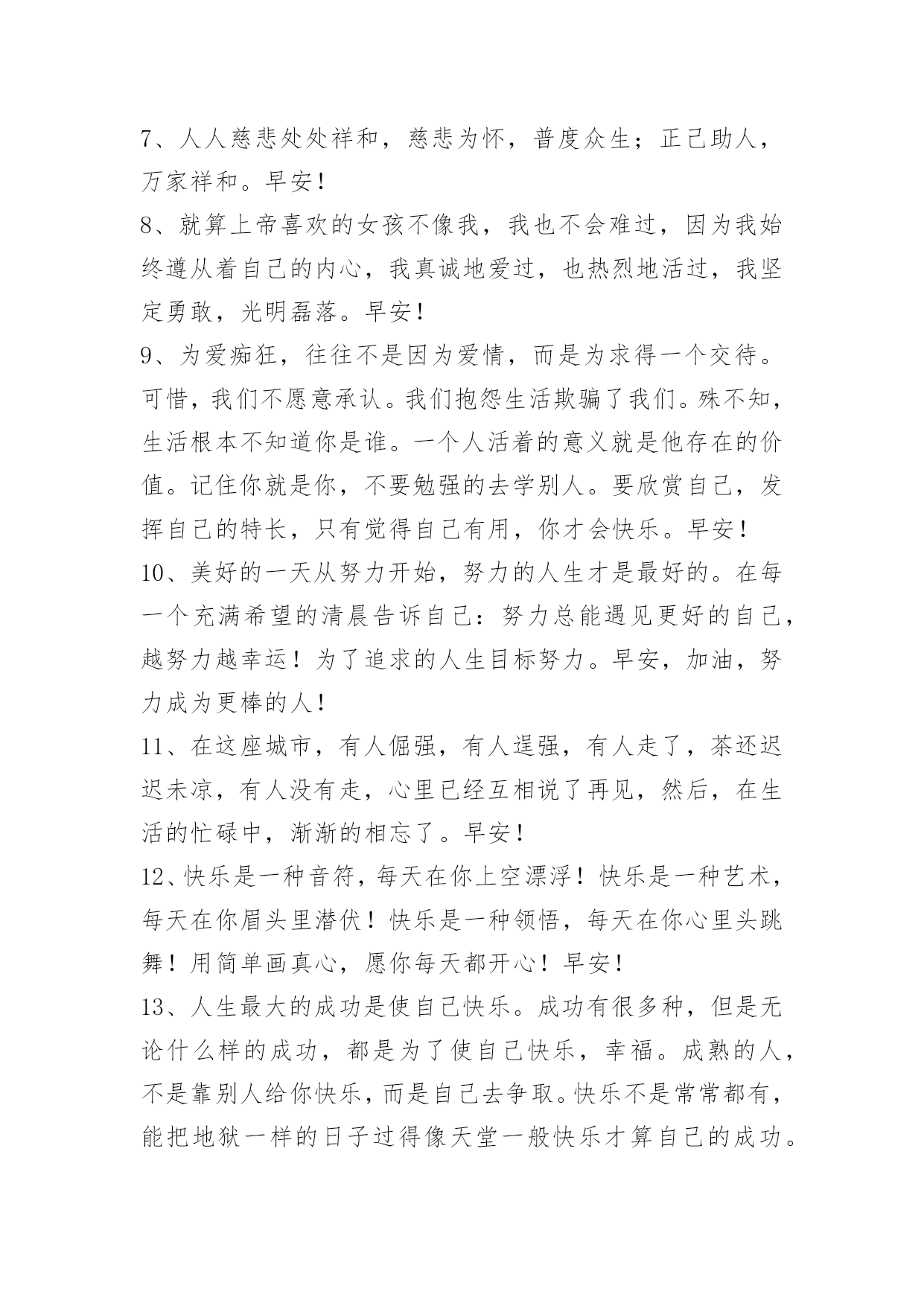 7、人人慈悲处处祥和，慈悲为怀，普度众生；正己助人，万家祥和。早安！

8、就算上帝喜欢的女孩不像我，我也不会难过，因为我始终遵从着自己的内心，我真诚地爱过，也热烈地活过，我坚定勇敢，光明磊落。早安！

9、为爱痴狂，往往不是因为爱情，而是为求得一个交待。可惜，我们不愿意承认。我们抱怨生活欺骗了我们。殊不知，生活根本不知道你是谁。一个人活着的意义就是他存在的价值。记住你就是你，不要勉强的去学别人。要欣赏自己，发挥自己的特长，只有觉得自己有用，你才会快乐。早安！

10、美好的一天从努力开始，努力的人生才是最好的。在每一个充满希望的清晨告诉自己：努力总能遇见更好的自己，越努力越幸运！为了追求的人生目标努力。早安，加油，努力成为更棒的人！

11、在这座城市，有人倔强，有人逞强，有人走了，茶还迟迟未凉，有人没有走，心里已经互相说了再见，然后，在生活的忙碌中，渐渐的相忘了。早安！

12、快乐是一种音符，每天在你上空漂浮！快乐是一种艺术，每天在你眉头里潜伏！快乐是一种领悟，每天在你心里头跳舞！用简单画真心，愿你每天都开心！早安！

13、人生最大的成功是使自己快乐。成功有很多种，但是无论什么样的成功，都是为了使自己快乐，幸福。成熟的人，不是靠别人给你快乐，而是自己去争取。快乐不是常常都有，能把地狱一样的日子过得像天堂一般快乐才算自己的成功。